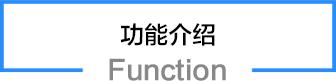 功能介绍
Function